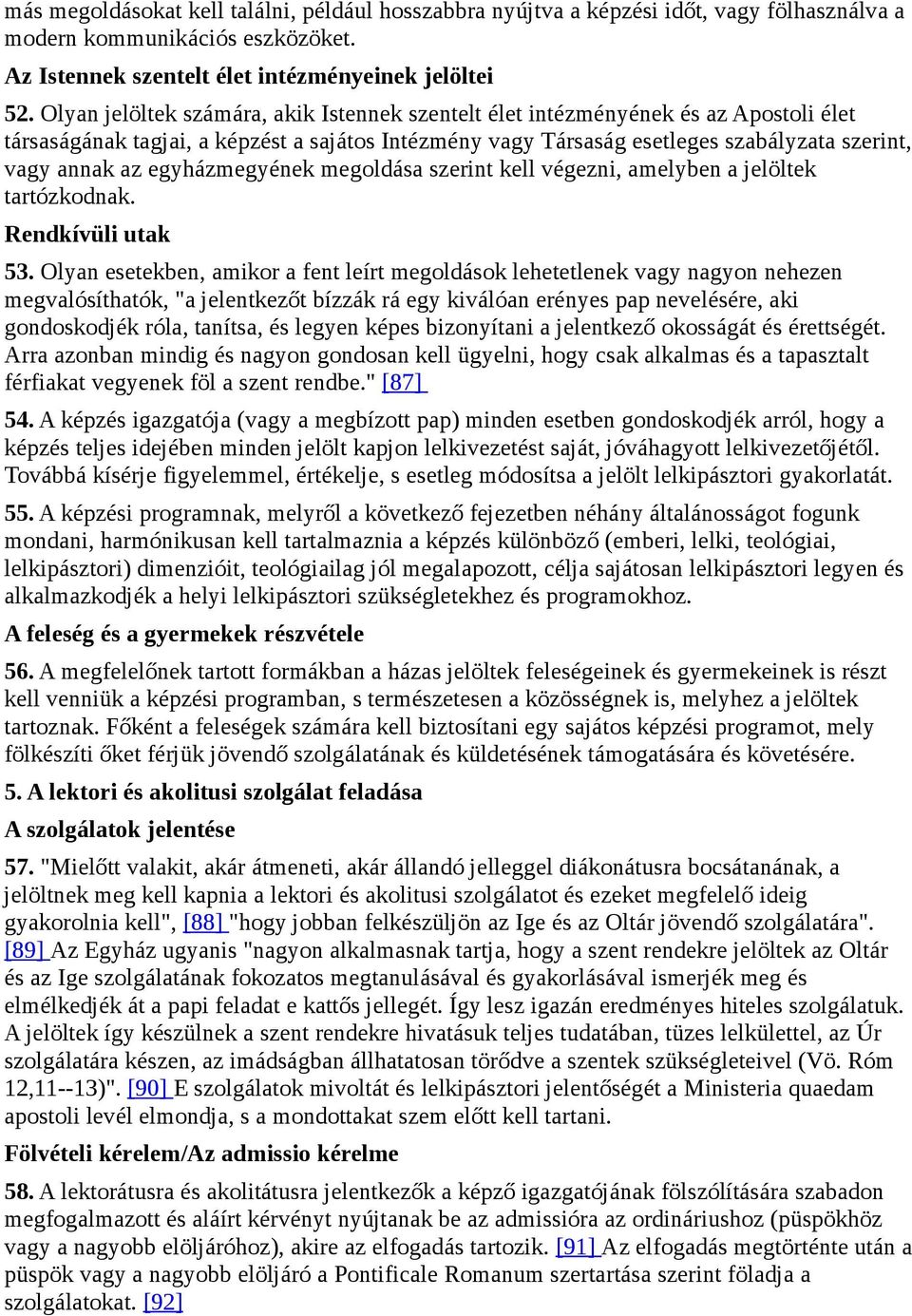 más megoldásokat kell találni, például hosszabbra nyújtva a képzési időt, vagy fölhasználva a modern kommunikációs eszközöket.

Az Istennek szentelt élet intézményeinek jelöltei

52. Olyan jelöltek számára, akik Istennek szentelt élet intézményének és az Apostoli élet társaságának tagjai, a képzést a sajátos Intézmény vagy Társaság esetleges szabályzata szerint, vagy annak az egyházmegyének megoldása szerint kell végezni, amelyben a jelöltek tartózkodnak.

Rendkívüli utak

53. Olyan esetekben, amikor a fent leírt megoldások lehetetlenek vagy nagyon nehezen megvalósíthatók, "a jelentkezőt bízzák rá egy kiválóan erényes pap nevelésére, aki gondoskodjék róla, tanítsa, és legyen képes bizonyítani a jelentkező okosságát és érettségét. Arra azonban mindig és nagyon gondosan kell ügyelni, hogy csak alkalmas és a tapasztalt férfiakat vegyenek föl a szent rendbe." [87]

54. A képzés igazgatója (vagy a megbízott pap) minden esetben gondoskodjék arról, hogy a képzés teljes idejében minden jelölt kapjon lelkivezetést saját, jóváhagyott lelkivezetőjétől. Továbbá kísérje figyelemmel, értékelje, s esetleg módosítsa a jelölt lelkipásztori gyakorlatát.

55. A képzési programnak, melyről a következő fejezetben néhány általánosságot fogunk mondani, harmónikusan kell tartalmaznia a képzés különböző (emberi, lelki, teológiai, lelkipásztori) dimenzióit, teológiailag jól megalapozott, célja sajátosan lelkipásztori legyen és alkalmazkodjék a helyi lelkipásztori szükségletekhez és programokhoz.

A feleség és a gyermekek részvétele

56. A megfelelőnek tartott formákban a házas jelöltek feleségeinek és gyermekeinek is részt kell venniük a képzési programban, s természetesen a közösségnek is, melyhez a jelöltek tartoznak. Főként a feleségek számára kell biztosítani egy sajátos képzési programot, mely fölkészíti őket férjük jövendő szolgálatának és küldetésének támogatására és követésére.

5. A lektori és akolitusi szolgálat feladása

A szolgálatok jelentése

57. "Mielőtt valakit, akár átmeneti, akár állandó jelleggel diákonátusra bocsátanának, a jelöltnek meg kell kapnia a lektori és akolitusi szolgálatot és ezeket megfelelő ideig gyakorolnia kell", [88] "hogy jobban felkészüljön az Ige és az Oltár jövendő szolgálatára". [89] Az Egyház ugyanis "nagyon alkalmasnak tartja, hogy a szent rendekre jelöltek az Oltár és az Ige szolgálatának fokozatos megtanulásával és gyakorlásával ismerjék meg és elmélkedjék át a papi feladat e kattős jellegét. Így lesz igazán eredményes hiteles szolgálatuk. A jelöltek így készülnek a szent rendekre hivatásuk teljes tudatában, tüzes lelkülettel, az Úr szolgálatára készen, az imádságban állhatatosan törődve a szentek szükségleteivel (Vö. Róm 12,11--13)". [90] E szolgálatok mivoltát és lelkipásztori jelentőségét a Ministeria quaedam apostoli levél elmondja, s a mondottakat szem előtt kell tartani.

Fölvételi kérelem/Az admissio kérelme

58. A lektorátusra és akolitátusra jelentkezők a képző igazgatójának fölszólítására szabadon megfogalmazott és aláírt kérvényt nyújtanak be az admissióra az ordináriushoz (püspökhöz vagy a nagyobb elöljáróhoz), akire az elfogadás tartozik. [91] Az elfogadás megtörténte után a püspök vagy a nagyobb elöljáró a Pontificale Romanum szertartása szerint föladja a szolgálatokat. [92]